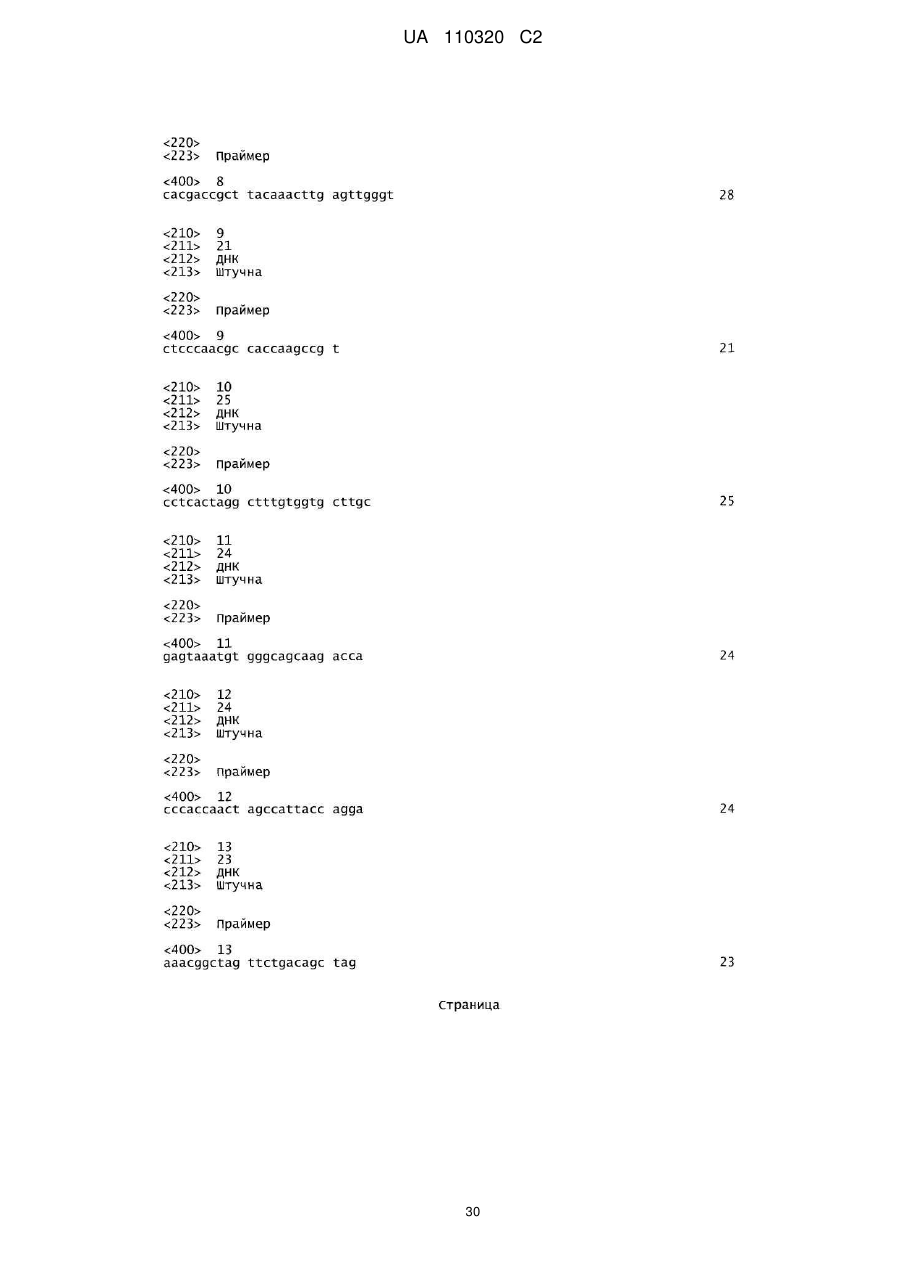 UA 110320 C2

<220>
<223> Праймер

<400> 8
cacgaccgct tacaaacttg agttgggt 28

<210> 9
<211> 21
<212> ДНК
<213> Штучна

<220>
<223> Праймер

<400> 9
ctcccaacgc caccaagccg t 21

<210> 10
<211> 25
<212> ДНК
<213> Штучна

<220>
<223> Праймер

<400> 10
cctcactagg ctttgtggtg cttgc 25

<210> 11
<211> 24
<212> ДНК
<213> Штучна

<220>
<223> Праймер

<400> 11
gagtaaatgt gggcagcaag acca 24

<210> 12
<211> 24
<212> ДНК
<213> Штучна

<220>
<223> Праймер

<400> 12
cccaccaact agccattacc agga 24

<210> 13
<211> 23
<212> ДНК
<213> Штучна

<220>
<223> Праймер

<400> 13
aaacggctag ttctgacagc tag 23

Страница

30